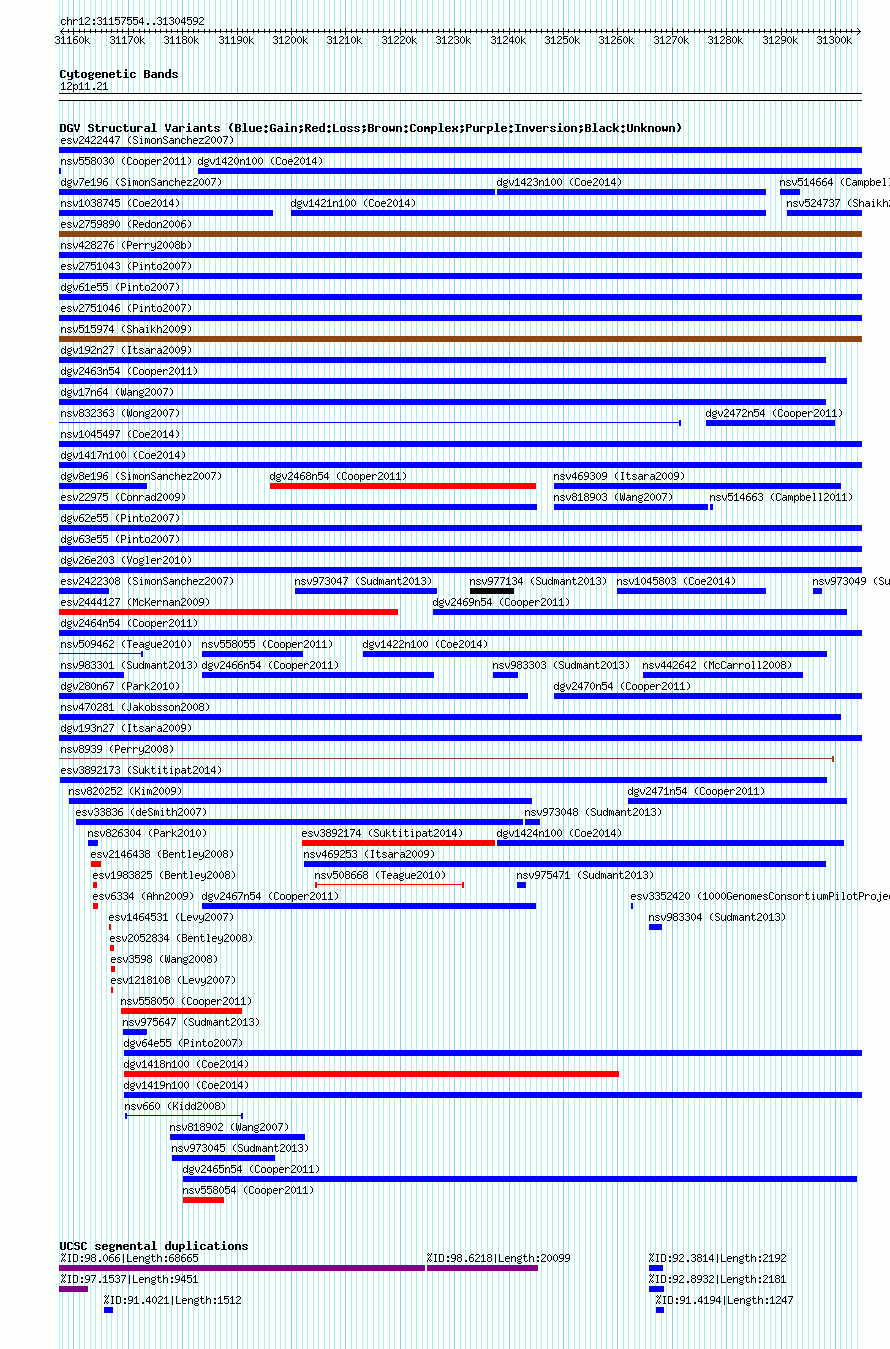 chr12:31157554..31304592

31160k 31170k 31180k 31190k 31200k 31210k 31220k 31230k 31240k 31250k 31260k 31270k 31280k 31290k 31300k

Cytogenetic Bands
12p11.21

DGV Structural Variants (Blue:Gain;Red:Loss;Brown:Complex;Purple:Inversion;Black:Unknown)
esv2422447 (SimonSanchez2007)
nsv558030 (Cooper2011) dgv1420n100 (Coe2014)
dgv7e196 (SimonSanchez2007) dgv1423n100 (Coe2014) nsv514664 (Campbel
nsv1038745 (Coe2014) dgv1421n100 (Coe2014) nsv524737 (Shaikh
esv2759890 (Redon2006)
nsv428276 (Perry2008b)
esv2751043 (Pinto2007)
dgv61e55 (Pinto2007)
esv2751046 (Pinto2007)
nsv515974 (Shaikh2009)
dgv192n27 (Itsara2009)
dgv2463n54 (Cooper2011)
dgv17n64 (Wang2007)
nsv832363 (Wong2007) dgv2472n54 (Cooper2011)
nsv1045497 (Coe2014)
dgv1417n100 (Coe2014)
dgv8e196 (SimonSanchez2007) dgv2468n54 (Cooper2011) nsv469309 (Itsara2009)
esv22975 (Conrad2009) nsv818903 (Wang2007) nsv514663 (Campbell2011)
dgv62e55 (Pinto2007)
dgv63e55 (Pinto2007)
dgv26e203 (Vogler2010)
esv2422308 (SimonSanchez2007) nsv973047 (Sudmant2013) nsv977134 (Sudmant2013) nsv1045803 (Coe2014) nsv973049 (Su
esv2444127 (McKernan2009) dgv2469n54 (Cooper2011)
dgv2464n54 (Cooper2011)
nsv509462 (Teague2010) nsv558055 (Cooper2011) dgv1422n100 (Coe2014)
nsv983301 (Sudmant2013) dgv2466n54 (Cooper2011) nsv983303 (Sudmant2013) nsv442642 (McCarroll2008)
dgv280n67 (Park2010) dgv2470n54 (Cooper2011)
nsv470281 (Jakobsson2008)
dgv193n27 (Itsara2009)
nsv8939 (Perry2008)
esv3892173 (Suktitipat2014)
nsv820252 (Kim2009) dgv2471n54 (Cooper2011)
esv33836 (deSmith2007) nsv973048 (Sudmant2013)
nsv826304 (Park2010) esv3892174 (Suktitipat2014) dgv1424n100 (Coe2014)
esv2146438 (Bentley2008) nsv469253 (Itsara2009)
esv1983825 (Bentley2008) nsv508668 (Teague2010) nsv975471 (Sudmant2013)
esv6334 (Ahn2009) dgv2467n54 (Cooper2011) esv3352420 (1000GenomesConsortiumPilotProje
esv1464531 (Levy2007) nsv983304 (Sudmant2013)
esv2052834 (Bentley2008)
esv3598 (Wang2008)
esv1218108 (Levy2007)
nsv558050 (Cooper2011)
nsv975647 (Sudmant2013)
dgv64e55 (Pinto2007)
dgv1418n100 (Coe2014)
dgv1419n100 (Coe2014)
nsv660 (Kidd2008)
nsv818902 (Wang2007)
nsv973045 (Sudmant2013)
dgv2465n54 (Cooper2011)
nsv558054 (Cooper2011)

UCSC segmental duplications
%ID:98.066|Length:68665 %ID:98.6218|Length:20099 %ID:92.3814|Length:2192
%ID:97.1537|Length:9451 %ID:92.8932|Length:2181
%ID:91.4021|Length:1512 %ID:91.4194|Length:1247